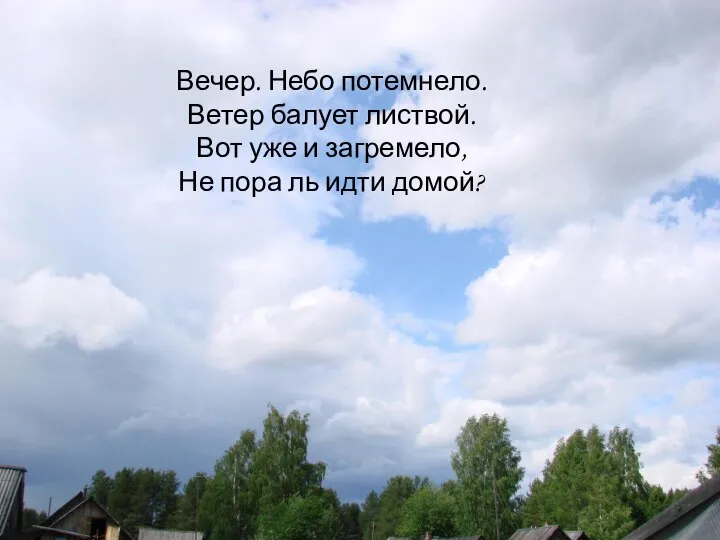 Вечер. Небо потемнело.
Ветер балует листвой.
Вот уже и загремело,
Не пора ль идти домой?